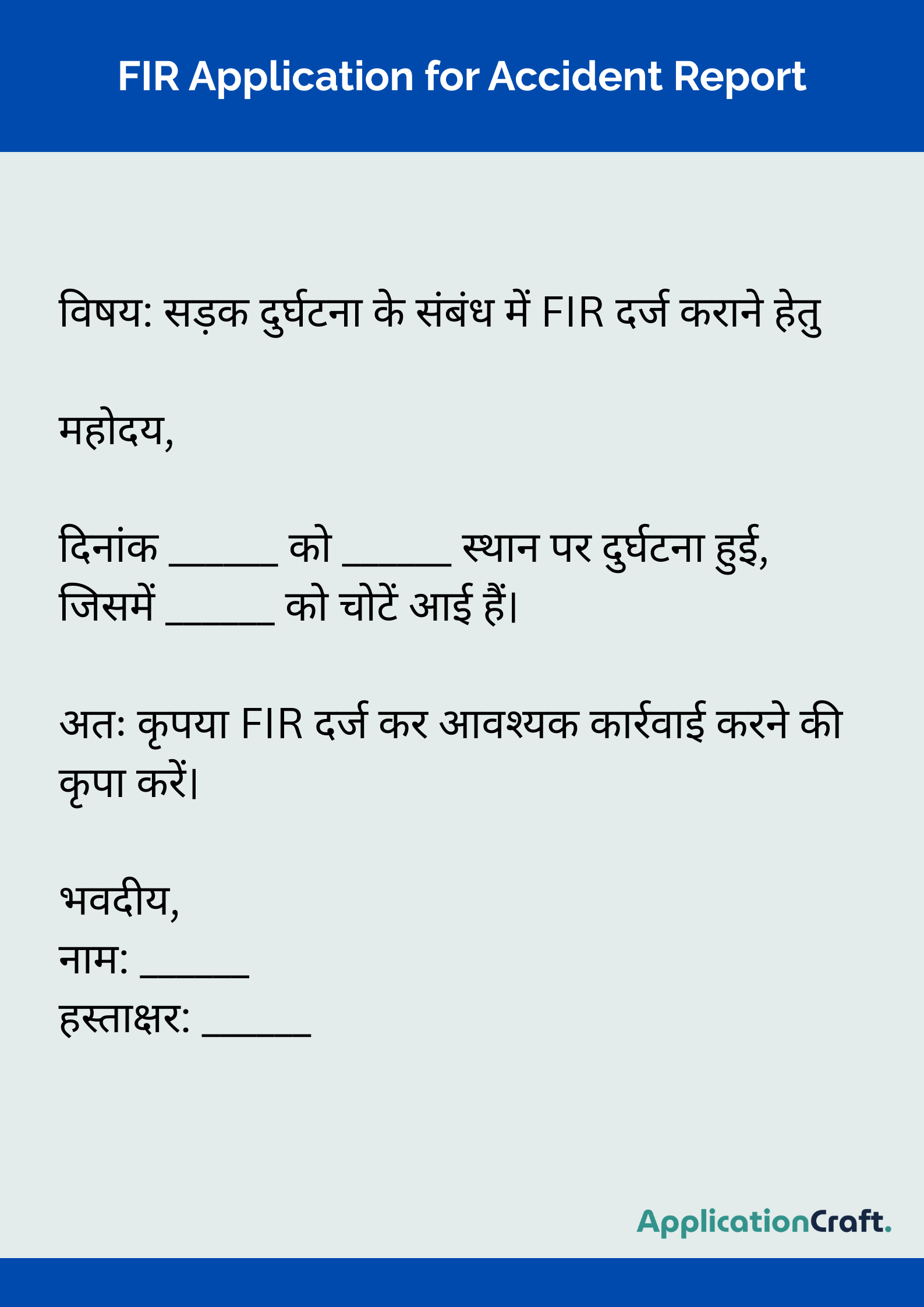 FIR Application for Accident Report

विषय: सड़क दुर्घटना के संबंध में FIR दर्ज कराने हेतु

महोदय,

दिनांक ______ को ______ स्थान पर दुर्घटना हुई, जिसमें ______ को चोटें आई हैं।

अतः कृपया FIR दर्ज कर आवश्यक कार्रवाई करने की कृपा करें।

भवदीय,
नाम: ______
हस्ताक्षर: ______

ApplicationCraft.